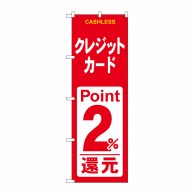 CASHLESS

クレジット
カード

Point
2%
還元